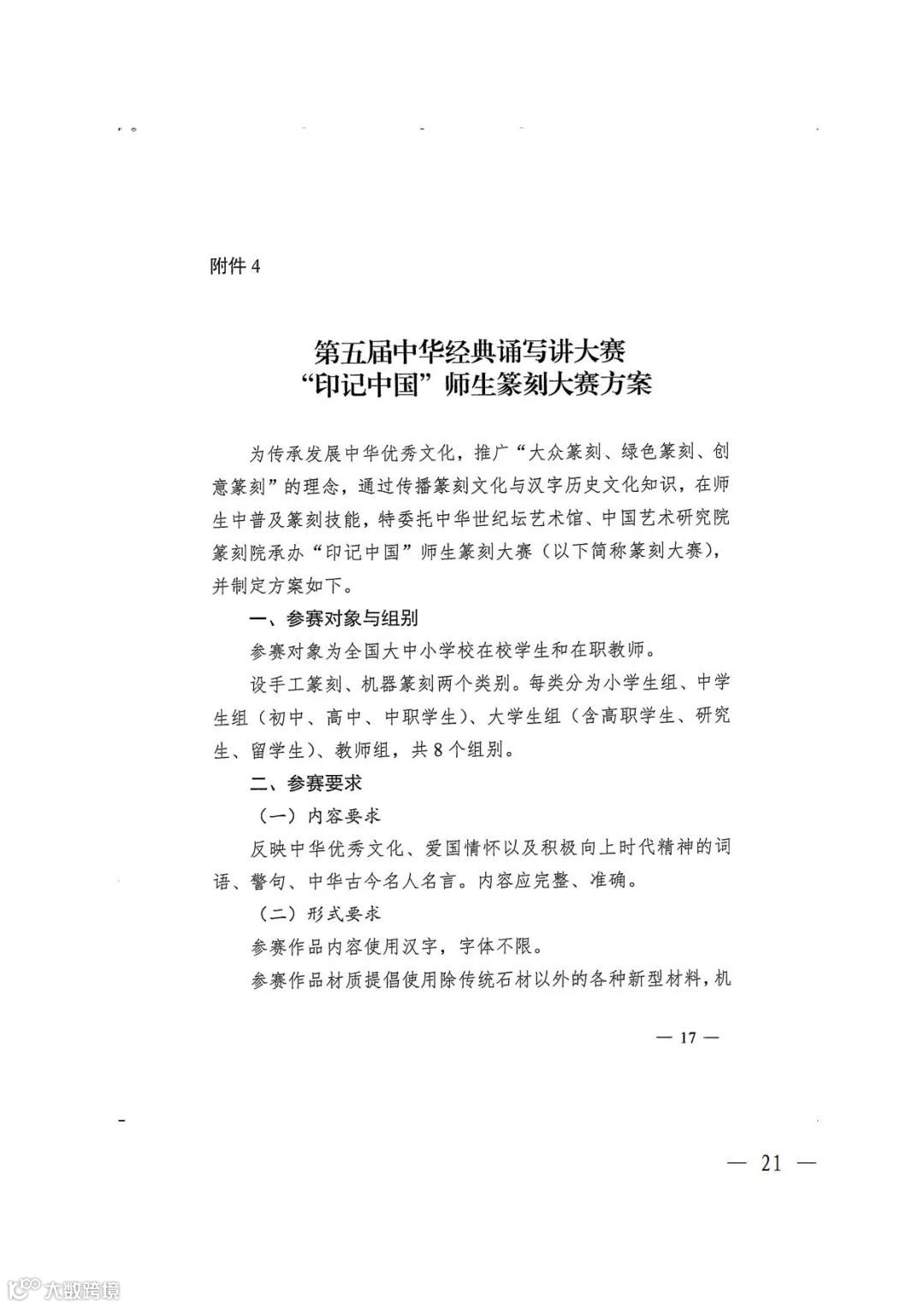 附件 4

第五届中华经典诵写讲大赛
“印记中国”师生篆刻大赛方案

为传承发展中华优秀文化，推广“大众篆刻、绿色篆刻、创意篆刻”的理念，通过传播篆刻文化与汉字历史文化知识，在师生中普及篆刻技能，特委托中华世纪坛艺术馆、中国艺术研究院篆刻院承办“印记中国”师生篆刻大赛（以下简称篆刻大赛），并制定方案如下。

一、参赛对象与组别

参赛对象为全国大中小学校在校学生和在职教师。

设手工篆刻、机器篆刻两个类别。每类分为小学生组、中学生组（初中、高中、中职学生）、大学生组（含高职学生、研究生、留学生）、教师组，共 8 个组别。

二、参赛要求

（一）内容要求

反映中华优秀文化、爱国情怀以及积极向上时代精神的词语、警句、中华古今名人名言。内容应完整、准确。

（二）形式要求

参赛作品内容使用汉字，字体不限。

参赛作品材质提倡使用除传统石材以外的各种新型材料，机

— 17 —

— 21 —

大数跨境